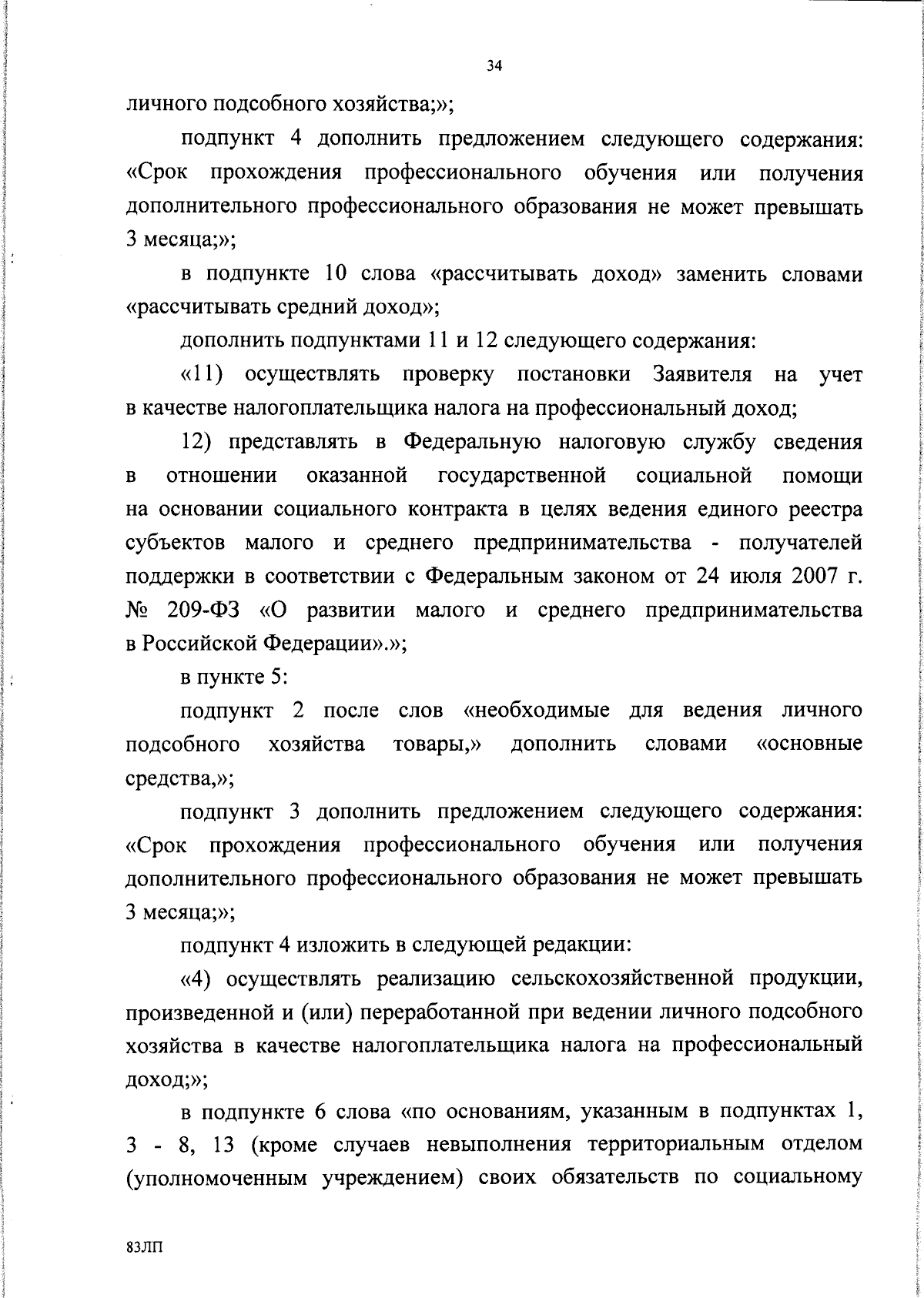 34

личного подсобного хозяйства;»;

подпункт 4 дополнить предложением следующего содержания: «Срок прохождения профессионального обучения или получения дополнительного профессионального образования не может превышать 3 месяца;»;

в подпункте 10 слова «рассчитывать доход» заменить словами «рассчитывать средний доход»;

дополнить подпунктами 11 и 12 следующего содержания:

«11) осуществлять проверку постановки Заявителя на учет в качестве налогоплательщика налога на профессиональный доход;

12) представлять в Федеральную налоговую службу сведения в отношении оказанной государственной социальной помощи на основании социального контракта в целях ведения единого реестра субъектов малого и среднего предпринимательства - получателей поддержки в соответствии с Федеральным законом от 24 июля 2007 г. № 209-ФЗ «О развитии малого и среднего предпринимательства в Российской Федерации».»;

в пункте 5:

подпункт 2 после слов «необходимые для ведения личного подсобного хозяйства товары,» дополнить словами «основные средства,»;

подпункт 3 дополнить предложением следующего содержания: «Срок прохождения профессионального обучения или получения дополнительного профессионального образования не может превышать 3 месяца;»;

подпункт 4 изложить в следующей редакции:

«4) осуществлять реализацию сельскохозяйственной продукции, произведенной и (или) переработанной при ведении личного подсобного хозяйства в качестве налогоплательщика налога на профессиональный доход;»;

в подпункте 6 слова «по основаниям, указанным в подпунктах 1, 3 - 8, 13 (кроме случаев невыполнения территориальным отделом (уполномоченным учреждением) своих обязательств по социальному

83ЛП